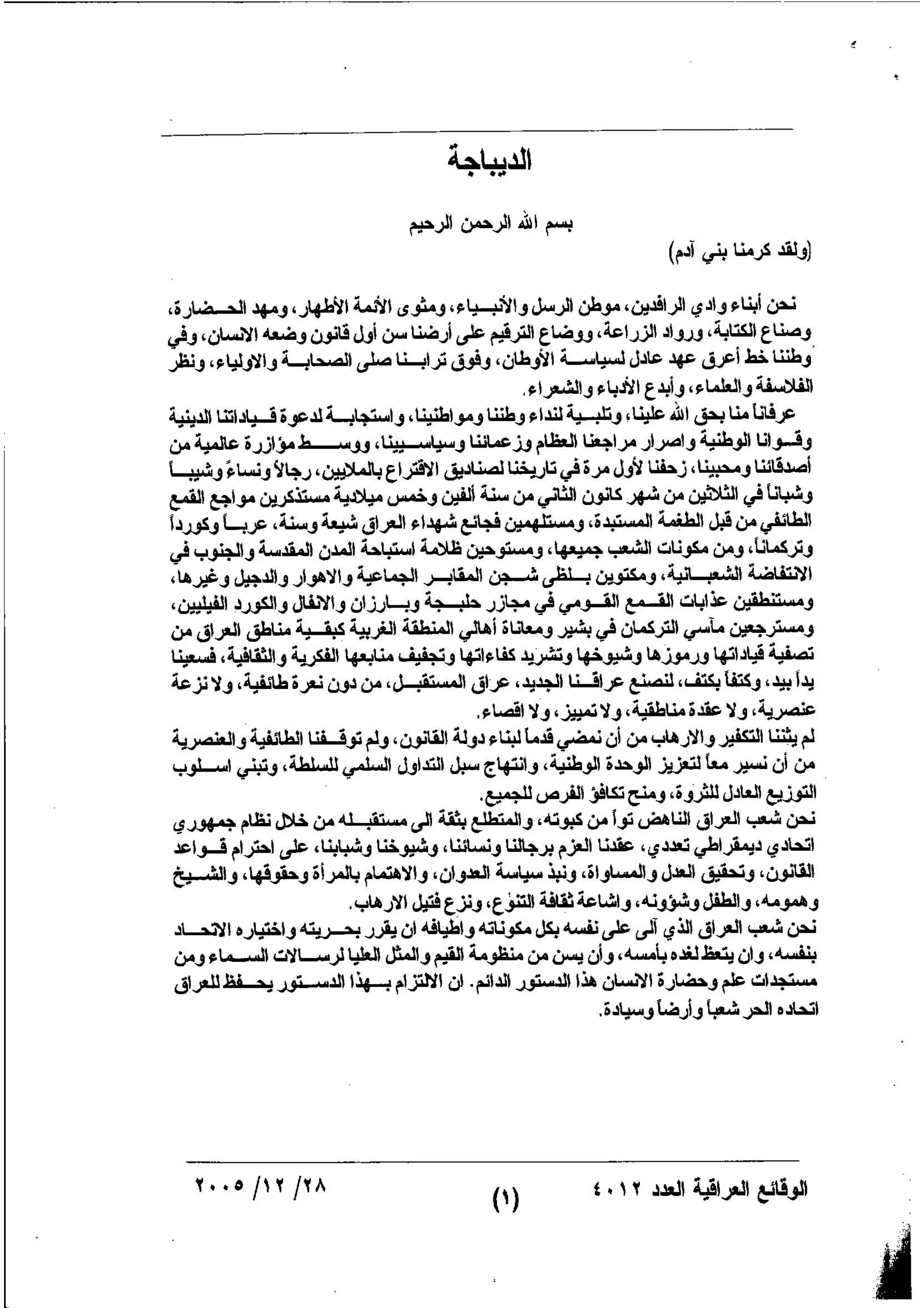 الديباجة

بسم الله الرحمن الرحيم

(ولقد كرمنا بني آدم)

نحن أبناء وادي الرافدين، موطن الرسل والأنبياء، ومثوى الأئمة الأطهار، ومهد الحضارة، وصناع الكتابة، ورواد الزراعة، ووضاع الترقيم على أرضنا سن أول قانون وضعه الانسان، وفي وطننا خط أعرق عهد عادل لسياسة الأوطان، وفوق ترابنا صلى الصحابة والاولياء، ونظر الفلاسفة والعلماء، وأبدع الأدباء والشعراء.

عرفاناً منا بحق الله علينا، وتلبية لنداء وطننا ومواطنينا، واستجابة لدعوة قياداتنا الدينية وقوانا الوطنية واصرار مراجعنا العظام وزعمائنا وسياسيينا، ووسط مؤازرة عالمية من أصدقائنا ومحبينا، زحفنا لأول مرة في تاريخنا لصناديق الاقتراع بالملايين، رجالاً ونساءً وشيباً وشباناً في الثلاثين من شهر كانون الثاني من سنة ألفين وخمس ميلادية مستذكرين مواجع القمع الطائفي من قبل الطغمة المستبدة، ومستلهمين فجائع شهداء العراق شيعة وسنة، عرباً وكورداً وتركماناً، ومن مكونات الشعب جميعها، ومستوحين ظلامة استباحة المدن المقدسة والجنوب في الانتفاضة الشعبانية، ومكتوين بلظى شجن المقابر الجماعية والاهوار والدجيل وغيرها، ومستنطقين عذابات القمع القومي في مجازر حلبجة وبارزان والانفال والكورد الفيليين، ومسترجعين مآسي التركمان في بشير ومعاناة أهالي المنطقة الغربية كبقية مناطق العراق من تصفية قياداتها ورموزها وشيوخها وتشريد كفاءاتها وتجفيف منابعها الفكرية والثقافية، فسعينا يداً بيد، وكتفاً بكتف، لنصنع عراقنا الجديد، عراق المستقبل، من دون نعرة طائفية، ولا نزعة عنصرية، ولا عقدة مناطقية، ولا تمييز، ولا اقصاء.

لم يثننا التكفير والارهاب من أن نمضي قدماً لبناء دولة القانون، ولم توقفنا الطائفية والعنصرية من أن نسير معاً لتعزيز الوحدة الوطنية، وانتهاج سبل التداول السلمي للسلطة، وتبني اسلوب التوزيع العادل للثروة، ومنح تكافؤ الفرص للجميع.

نحن شعب العراق الناهض تواً من كبوته، والمتطلع بثقة الى مستقبله من خلال نظام جمهوري اتحادي ديمقراطي تعددي، عقدنا العزم برجالنا ونسائنا، وشيوخنا وشبابنا، على احترام قواعد القانون، وتحقيق العدل والمساواة، ونبذ سياسة العدوان، والاهتمام بالمرأة وحقوقها، والشيخ وهمومه، والطفل وشؤونه، واشاعة ثقافة التنوع، ونزع فتيل الارهاب.

نحن شعب العراق الذي آلى على نفسه بكل مكوناته واطيافه ان يقرر بحريته واختياره الاتحاد بنفسه، وان يتعظ لغده بأمسه، وأن يسن من منظومة القيم والمثل العليا لرسالات السماء ومن مستجدات علم وحضارة الانسان هذا الدستور الدائم. ان الالتزام بهذا الدستور يحفظ للعراق اتحاده الحر شعباً وأرضاً وسيادة.

الوقائع العراقية العدد ٤٠١٢ (١) ٢٨/ ١٢/ ٢٠٠٥